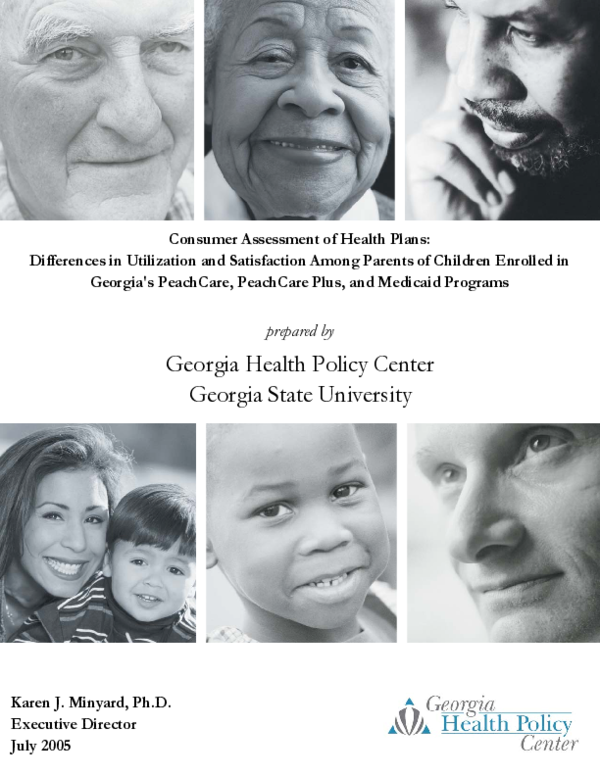 Consumer Assessment of Health Plans:
Differences in Utilization and Satisfaction Among Parents of Children Enrolled in Georgia's PeachCare, PeachCare Plus, and Medicaid Programs

prepared by

Georgia Health Policy Center
Georgia State University

Karen J. Minyard, Ph.D.
Executive Director
July 2005

Georgia
Health Policy
Center